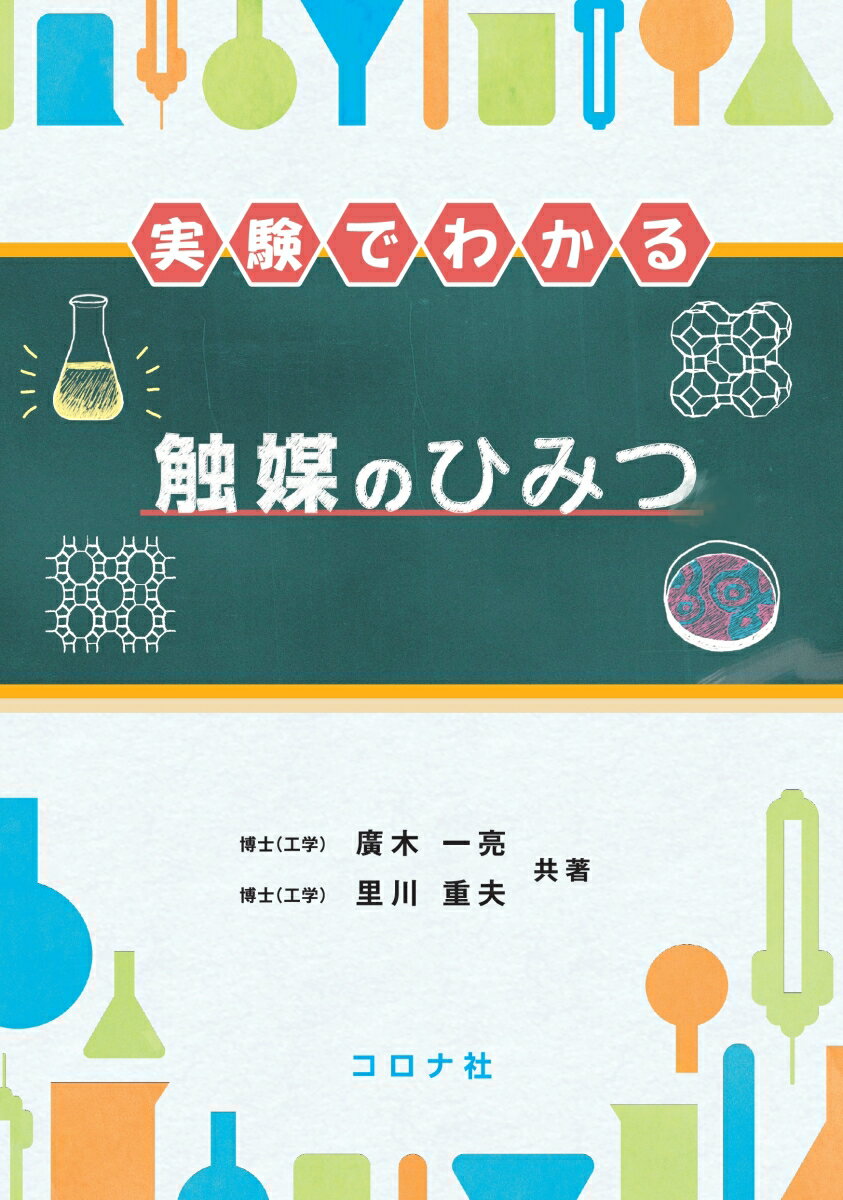 実験でわかる

触媒のひみつ

博士（工学） 廣木 一亮
博士（工学） 里川 重夫
共著

コロナ社